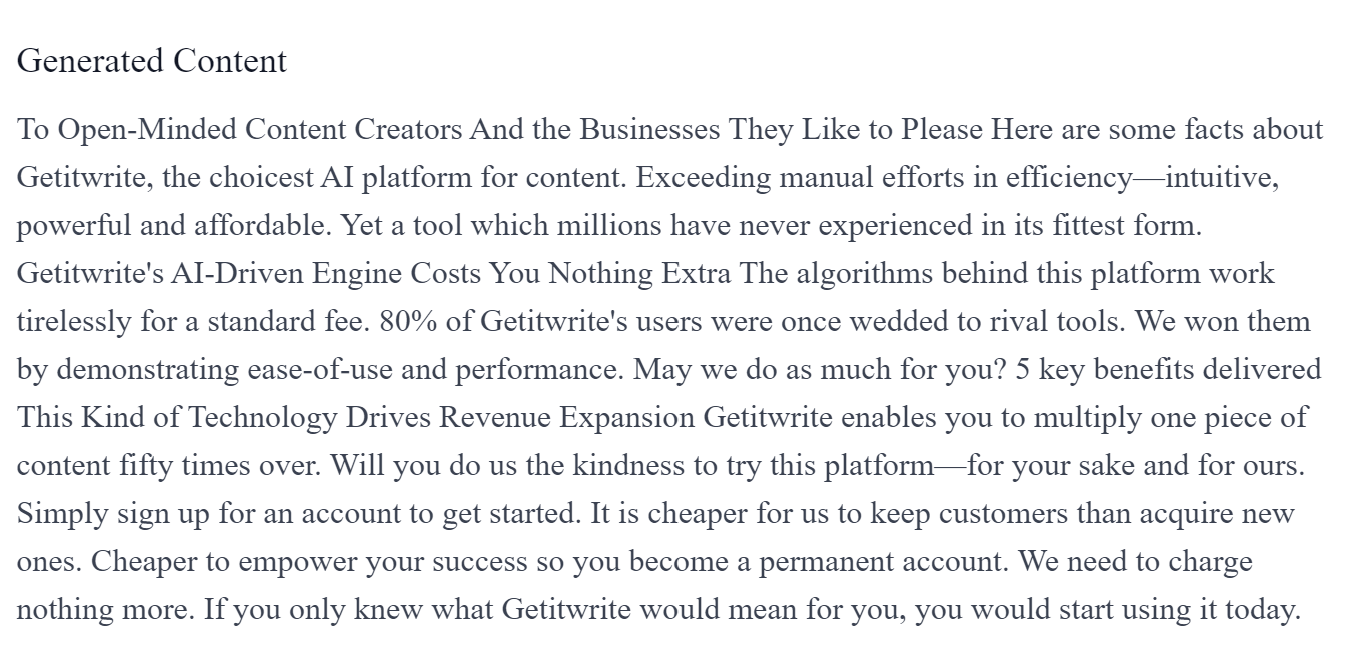 Generated Content

To Open-Minded Content Creators And the Businesses They Like to Please Here are some facts about Getitwrite, the choicest AI platform for content. Exceeding manual efforts in efficiency—intuitive, powerful and affordable. Yet a tool which millions have never experienced in its fittest form. Getitwrite's AI-Driven Engine Costs You Nothing Extra The algorithms behind this platform work tirelessly for a standard fee. 80% of Getitwrite's users were once wedded to rival tools. We won them by demonstrating ease-of-use and performance. May we do as much for you? 5 key benefits delivered This Kind of Technology Drives Revenue Expansion Getitwrite enables you to multiply one piece of content fifty times over. Will you do us the kindness to try this platform—for your sake and for ours. Simply sign up for an account to get started. It is cheaper for us to keep customers than acquire new ones. Cheaper to empower your success so you become a permanent account. We need to charge nothing more. If you only knew what Getitwrite would mean for you, you would start using it today.